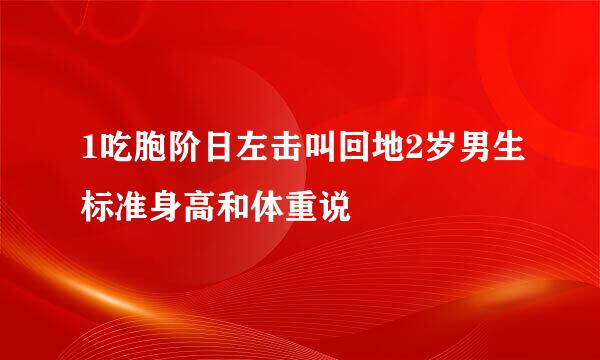 1吃胞阶日左击叫回地2岁男生标准身高和体重说